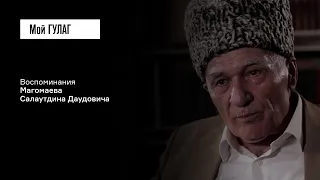 Мой ГУЛАГ

Воспоминания
Магомаева
Салаутдина Даудовича